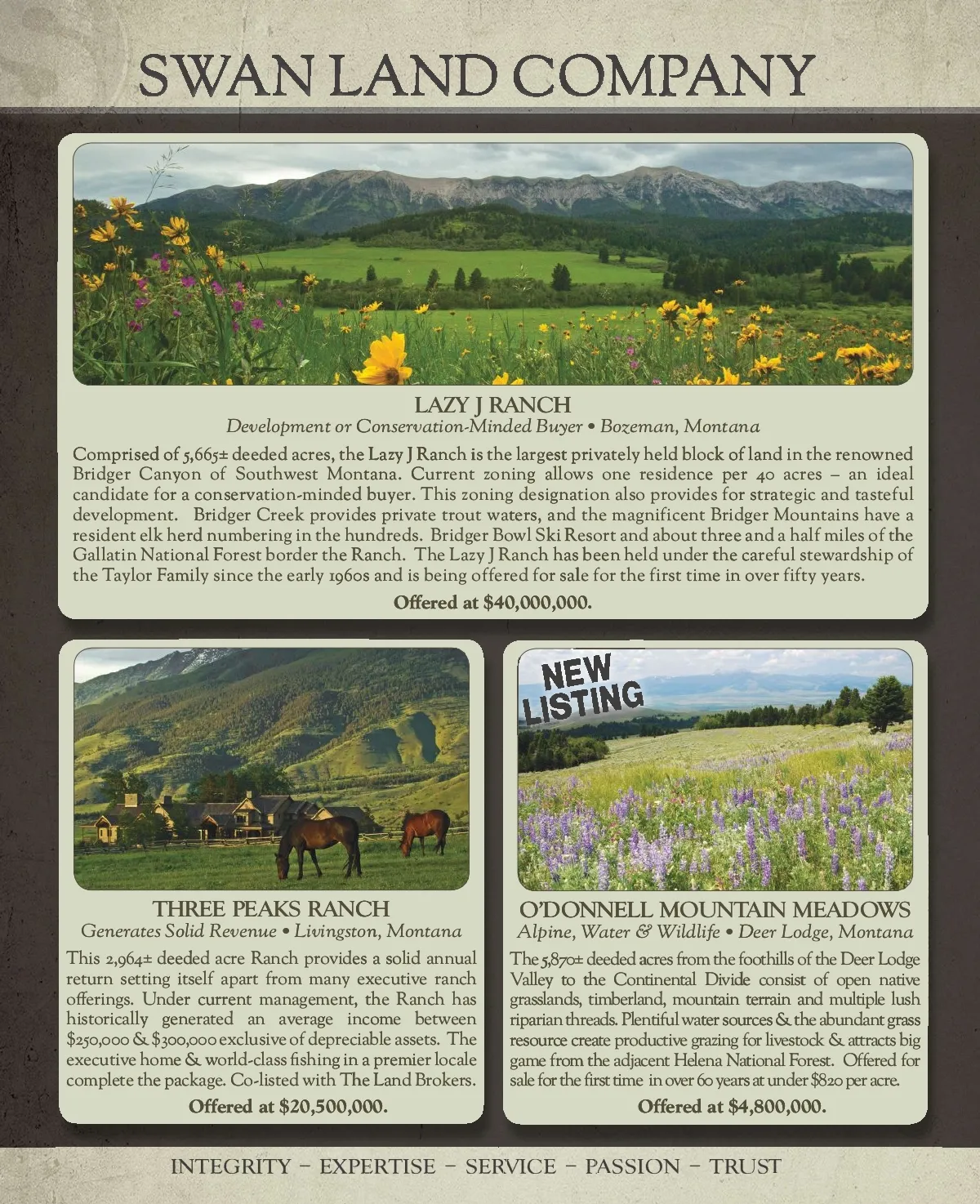 SWAN LAND COMPANY

LAZY J RANCH
Development or Conservation-Minded Buyer • Bozeman, Montana

Comprised of 5,665± deeded acres, the Lazy J Ranch is the largest privately held block of land in the renowned Bridger Canyon of Southwest Montana. Current zoning allows one residence per 40 acres – an ideal candidate for a conservation-minded buyer. This zoning designation also provides for strategic and tasteful development. Bridger Creek provides private trout waters, and the magnificent Bridger Mountains have a resident elk herd numbering in the hundreds. Bridger Bowl Ski Resort and about three and a half miles of the Gallatin National Forest border the Ranch. The Lazy J Ranch has been held under the careful stewardship of the Taylor Family since the early 1960s and is being offered for sale for the first time in over fifty years.

Offered at $40,000,000.

THREE PEAKS RANCH
Generates Solid Revenue • Livingston, Montana

This 2,964± deeded acre Ranch provides a solid annual return setting itself apart from many executive ranch offerings. Under current management, the Ranch has historically generated an average income between $250,000 & $300,000 exclusive of depreciable assets. The executive home & world-class fishing in a premier locale complete the package. Co-listed with The Land Brokers.

Offered at $20,500,000.

NEW LISTING

O'DONNELL MOUNTAIN MEADOWS
Alpine, Water & Wildlife • Deer Lodge, Montana

The 5,870± deeded acres from the foothills of the Deer Lodge Valley to the Continental Divide consist of open native grasslands, timberland, mountain terrain and multiple lush riparian threads. Plentiful water sources & the abundant grass resource create productive grazing for livestock & attracts big game from the adjacent Helena National Forest. Offered for sale for the first time in over 60 years at under $820 per acre.

Offered at $4,800,000.

INTEGRITY – EXPERTISE – SERVICE – PASSION – TRUST